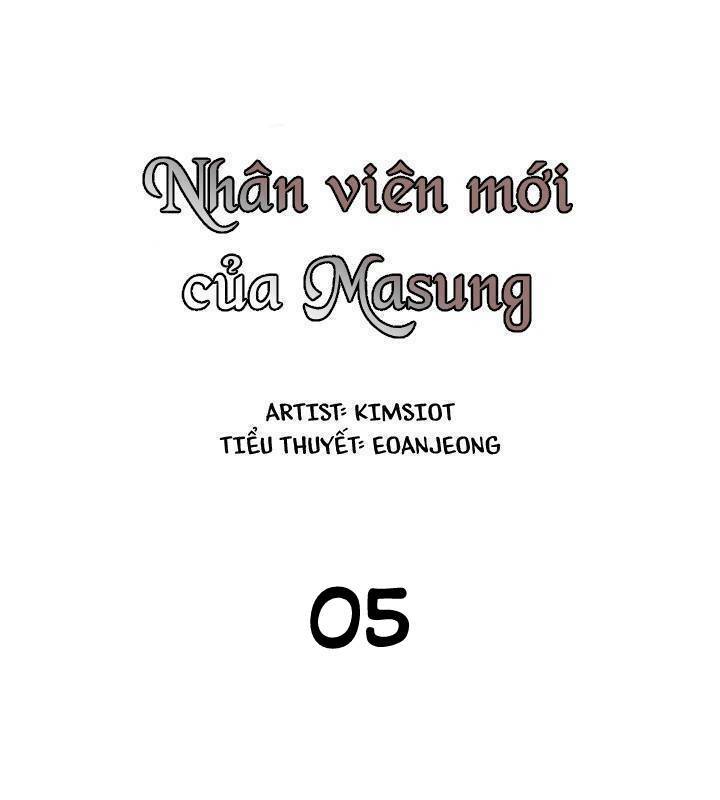 Nhân viên mới của Masung

ARTIST: KIMSIOT
TIỂU THUYẾT: EOANJEONG

05